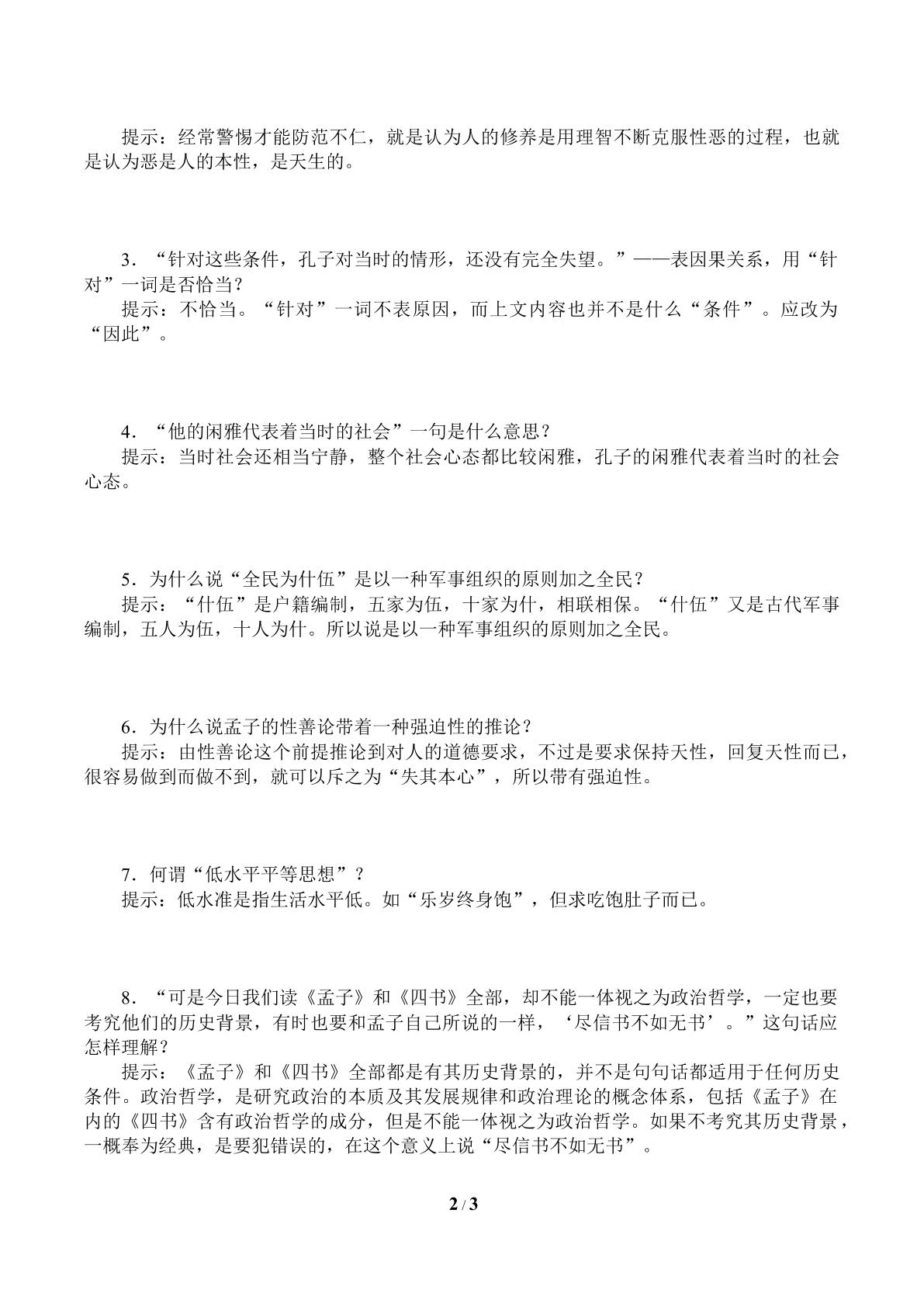 提示：经常警惕才能防范不仁，就是认为人的修养是用理智不断克服性恶的过程，也就是认为恶是人的本性，是天生的。

3．“针对这些条件，孔子对当时的情形，还没有完全失望。”——表因果关系，用“针对”一词是否恰当？

提示：不恰当。“针对”一词不表原因，而上文内容也并不是什么“条件”。应改为“因此”。

4．“他的闲雅代表着当时的社会”一句是什么意思？

提示：当时社会还相当宁静，整个社会心态都比较闲雅，孔子的闲雅代表着当时的社会心态。

5．为什么说“全民为什伍”是以一种军事组织的原则加之全民？

提示：“什伍”是户籍编制，五家为伍，十家为什，相联相保。“什伍”又是古代军事编制，五人为伍，十人为什。所以说是以一种军事组织的原则加之全民。

6．为什么说孟子的性善论带着一种强迫性的推论？

提示：由性善论这个前提推论到对人的道德要求，不过是要求保持天性，回复天性而已，很容易做到而做不到，就可以斥之为“失其本心”，所以带有强迫性。

7．何谓“低水平平等思想”？

提示：低水准是指生活水平低。如“乐岁终身饱”，但求吃饱肚子而已。

8．“可是今日我们读《孟子》和《四书》全部，却不能一体视之为政治哲学，一定也要考究他们的历史背景，有时也要和孟子自己所说的一样，‘尽信书不如无书’。”这句话应怎样理解？

提示：《孟子》和《四书》全部都是有其历史背景的，并不是句句话都适用于任何历史条件。政治哲学，是研究政治的本质及其发展规律和政治理论的概念体系，包括《孟子》在内的《四书》含有政治哲学的成分，但是不能一体视之为政治哲学。如果不考究其历史背景，一概奉为经典，是要犯错误的，在这个意义上说“尽信书不如无书”。

2 / 3